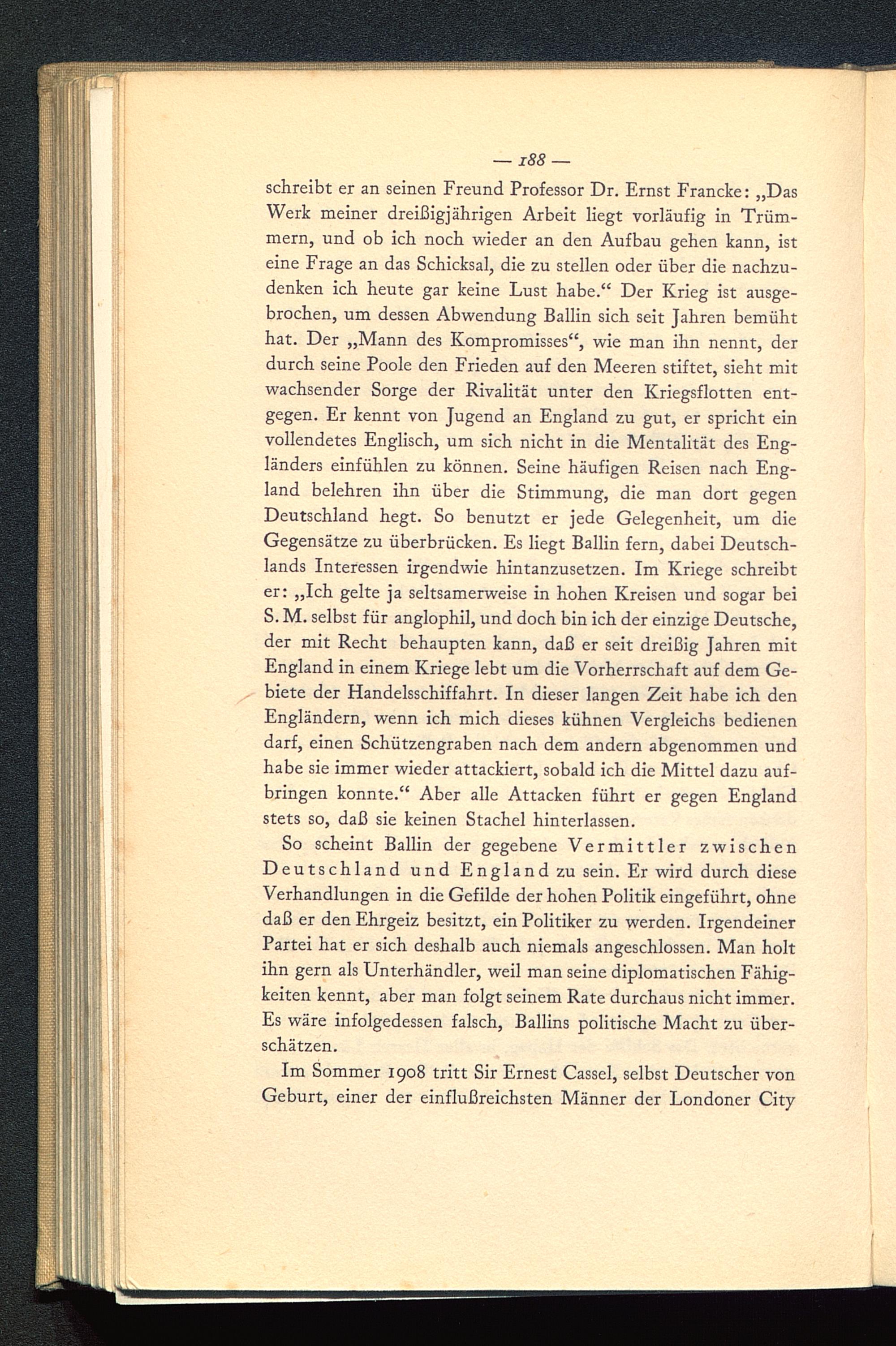 — 188 —

schreibt er an seinen Freund Professor Dr. Ernst Francke: „Das Werk meiner dreißigjährigen Arbeit liegt vorläufig in Trümmern, und ob ich noch wieder an den Aufbau gehen kann, ist eine Frage an das Schicksal, die zu stellen oder über die nachzudenken ich heute gar keine Lust habe.“ Der Krieg ist ausgebrochen, um dessen Abwendung Ballin sich seit Jahren bemüht hat. Der „Mann des Kompromisses“, wie man ihn nennt, der durch seine Poole den Frieden auf den Meeren stiftet, sieht mit wachsender Sorge der Rivalität unter den Kriegsflotten entgegen. Er kennt von Jugend an England zu gut, er spricht ein vollendetes Englisch, um sich nicht in die Mentalität des Engländers einfühlen zu können. Seine häufigen Reisen nach England belehren ihn über die Stimmung, die man dort gegen Deutschland hegt. So benutzt er jede Gelegenheit, um die Gegensätze zu überbrücken. Es liegt Ballin fern, dabei Deutschlands Interessen irgendwie hintanzusetzen. Im Kriege schreibt er: „Ich gelte ja seltsamerweise in hohen Kreisen und sogar bei S. M. selbst für anglophil, und doch bin ich der einzige Deutsche, der mit Recht behaupten kann, daß er seit dreißig Jahren mit England in einem Kriege lebt um die Vorherrschaft auf dem Gebiete der Handelsschiffahrt. In dieser langen Zeit habe ich den Engländern, wenn ich mich dieses kühnen Vergleichs bedienen darf, einen Schützengraben nach dem andern abgenommen und habe sie immer wieder attackiert, sobald ich die Mittel dazu aufbringen konnte.“ Aber alle Attacken führt er gegen England stets so, daß sie keinen Stachel hinterlassen.

So scheint Ballin der gegebene Vermittler zwischen Deutschland und England zu sein. Er wird durch diese Verhandlungen in die Gefilde der hohen Politik eingeführt, ohne daß er den Ehrgeiz besitzt, ein Politiker zu werden. Irgendeiner Partei hat er sich deshalb auch niemals angeschlossen. Man holt ihn gern als Unterhändler, weil man seine diplomatischen Fähigkeiten kennt, aber man folgt seinem Rate durchaus nicht immer. Es wäre infolgedessen falsch, Ballins politische Macht zu überschätzen.

Im Sommer 1908 tritt Sir Ernest Cassel, selbst Deutscher von Geburt, einer der einflußreichsten Männer der Londoner City